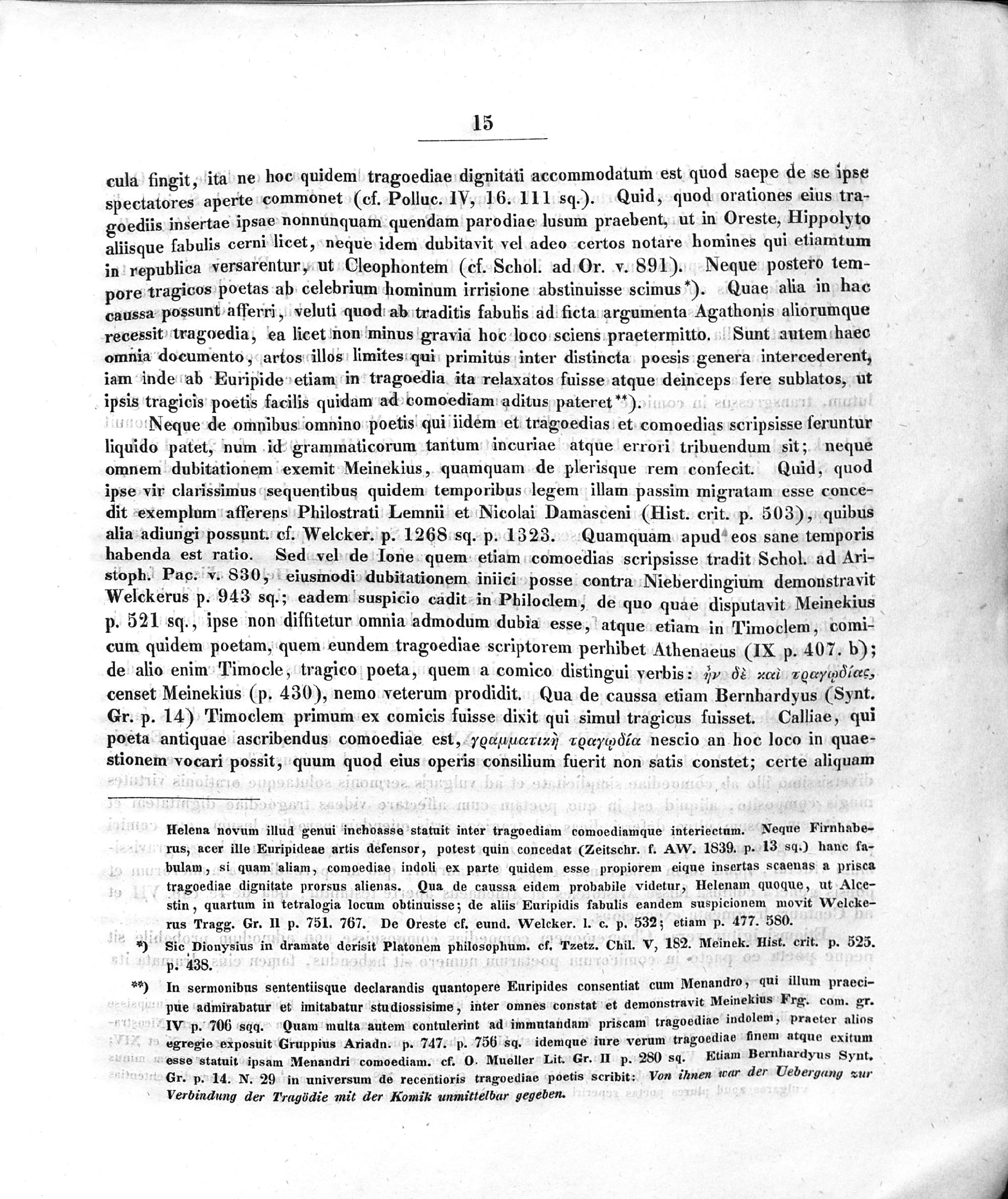 15

cula fingit, ita ne hoc quidem tragoediae dignitati accommodatum est quod saepe de se ipse spectatores aperte commonet (cf. Polluc. IV, 16. 111 sq.). Quid, quod orationes eius tragoediis insertae ipsae nonnunquam quendam parodiae lusum praebent, ut in Oreste, Hippolyto aliisque fabulis cerni licet, neque idem dubitavit vel adeo certos notare homines qui etiamtum in republica versarentur, ut Cleophontem (cf. Schol. ad Or. v. 891). Neque postero tempore tragicos poetas ab celebrium hominum irrisione abstinuisse scimus*). Quae alia in hac caussa possunt afferri, veluti quod ab traditis fabulis ad ficta argumenta Agathonis aliorumque recessit tragoedia, ea licet non minus gravia hoc loco sciens praetermitto. Sunt autem haec omnia documento, artos illos limites qui primitus inter distincta poesis genera intercederent, iam inde ab Euripide etiam in tragoedia ita relaxatos fuisse atque deinceps fere sublatos, ut ipsis tragicis poetis facilis quidam ad comoediam aditus pateret**).

Neque de omnibus omnino poetis qui iidem et tragoedias et comoedias scripsisse feruntur liquido patet, num id grammaticorum tantum incuriae atque errori tribuendum sit; neque omnem dubitationem exemit Meinekius, quamquam de plerisque rem confecit. Quid, quod ipse vir clarissimus sequentibus quidem temporibus legem illam passim migratam esse concedit exemplum afferens Philostrati Lemnii et Nicolai Damasceni (Hist. crit. p. 503), quibus alia adiungi possunt. cf. Welcker. p. 1268 sq. p. 1323. Quamquam apud eos sane temporis habenda est ratio. Sed vel de Ione quem etiam comoedias scripsisse tradit Schol. ad Aristoph. Pac. v. 830, eiusmodi dubitationem iniici posse contra Nieberdingium demonstravit Welckerus p. 943 sq.; eadem suspicio cadit in Philoclem, de quo quae disputavit Meinekius p. 521 sq., ipse non diffitetur omnia admodum dubia esse, atque etiam in Timoclem, comicum quidem poetam, quem eundem tragoediae scriptorem perhibet Athenaeus (IX p. 407. b); de alio enim Timocle, tragico poeta, quem a comico distingui verbis: ἦν δὲ καὶ τραγῳδίας, censet Meinekius (p. 430), nemo veterum prodidit. Qua de caussa etiam Bernhardyus (Synt. Gr. p. 14) Timoclem primum ex comicis fuisse dixit qui simul tragicus fuisset. Calliae, qui poeta antiquae ascribendus comoediae est, γραμματικὴ τραγῳδία nescio an hoc loco in quaestionem vocari possit, quum quod eius operis consilium fuerit non satis constet; certe aliquam

Helena novum illud genui inchoasse statuit inter tragoediam comoediamque interiectum. Neque Firnhaberus, acer ille Euripideae artis defensor, potest quin concedat (Zeitschr. f. AW. 1839. p. 13 sq.) hanc fabulam, si quam aliam, comoediae indoli ex parte quidem esse propiorem eique insertas scaenas a prisca tragoediae dignitate prorsus alienas. Qua de caussa eidem probabile videtur, Helenam quoque, ut Alcestin, quartum in tetralogia locum obtinuisse; de aliis Euripidis fabulis eandem suspicionem movit Welckerus Tragg. Gr. II p. 751. 767. De Oreste cf. eund. Welcker. l. c. p. 532; etiam p. 477. 580.

*) Sic Dionysius in dramate derisit Platonem philosophum. cf. Tzetz. Chil. V, 182. Meinek. Hist. crit. p. 525. p. 438.

**) In sermonibus sententiisque declarandis quantopere Euripides consentiat cum Menandro, qui illum praecipue admirabatur et imitabatur studiossisime, inter omnes constat et demonstravit Meinekius Frg. com. gr. IV p. 706 sqq. Quam multa autem contulerint ad immutandam priscam tragoediae indolem, praeter alios egregie exposuit Gruppius Ariadn. p. 747. p. 756 sq. idemque iure verum tragoediae finem atque exitum esse statuit ipsam Menandri comoediam. cf. O. Mueller Lit. Gr. II p. 280 sq. Etiam Bernhardyus Synt. Gr. p. 14. N. 29 in universum de recentioris tragoediae poetis scribit: Von ihnen war der Uebergang zur Verbindung der Tragödie mit der Komik unmittelbar gegeben.